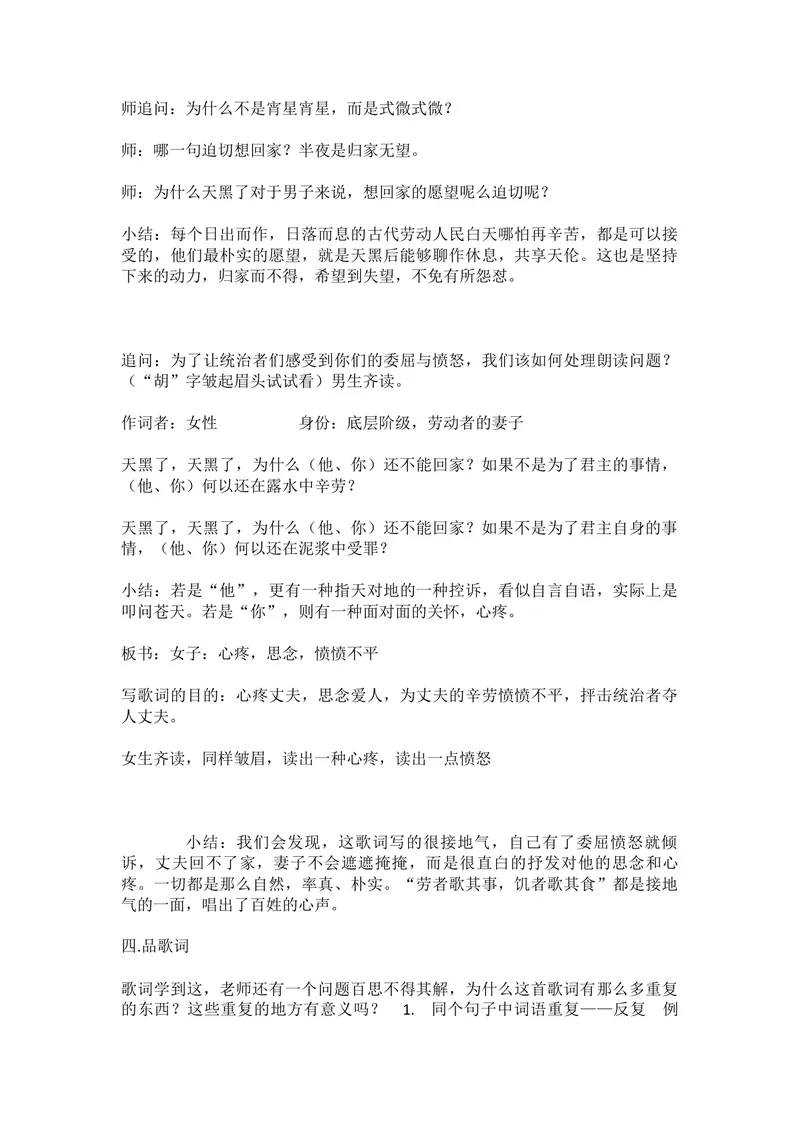 师追问：为什么不是宵星宵星，而是式微式微？

师：哪一句迫切想回家？半夜是归家无望。

师：为什么天黑了对于男子来说，想回家的愿望呢么迫切呢？

小结：每个日出而作，日落而息的古代劳动人民白天哪怕再辛苦，都是可以接受的，他们最朴实的愿望，就是天黑后能够聊作休息，共享天伦。这也是坚持下来的动力，归家而不得，希望到失望，不免有所怨怼。

追问：为了让统治者们感受到你们的委屈与愤怒，我们该如何处理朗读问题？（“胡”字皱起眉头试试看）男生齐读。

作词者：女性 身份：底层阶级，劳动者的妻子

天黑了，天黑了，为什么（他、你）还不能回家？如果不是为了君主的事情，（他、你）何以还在露水中辛劳？

天黑了，天黑了，为什么（他、你）还不能回家？如果不是为了君主自身的事情，（他、你）何以还在泥浆中受罪？

小结：若是“他”，更有一种指天对地的一种控诉，看似自言自语，实际上是叩问苍天。若是“你”，则有一种面对面的关怀，心疼。

板书：女子：心疼，思念，愤愤不平

写歌词的目的：心疼丈夫，思念爱人，为丈夫的辛劳愤愤不平，抨击统治者夺人丈夫。

女生齐读，同样皱眉，读出一种心疼，读出一点愤怒

小结：我们会发现，这歌词写的很接地气，自己有了委屈愤怒就倾诉，丈夫回不了家，妻子不会遮遮掩掩，而是很直白的抒发对他的思念和心疼。一切都是那么自然，率真、朴实。“劳者歌其事，饥者歌其食”都是接地气的一面，唱出了百姓的心声。

四.品歌词

歌词学到这，老师还有一个问题百思不得其解，为什么这首歌词有那么多重复的东西？这些重复的地方有意义吗？ 1. 同个句子中词语重复——反复 例